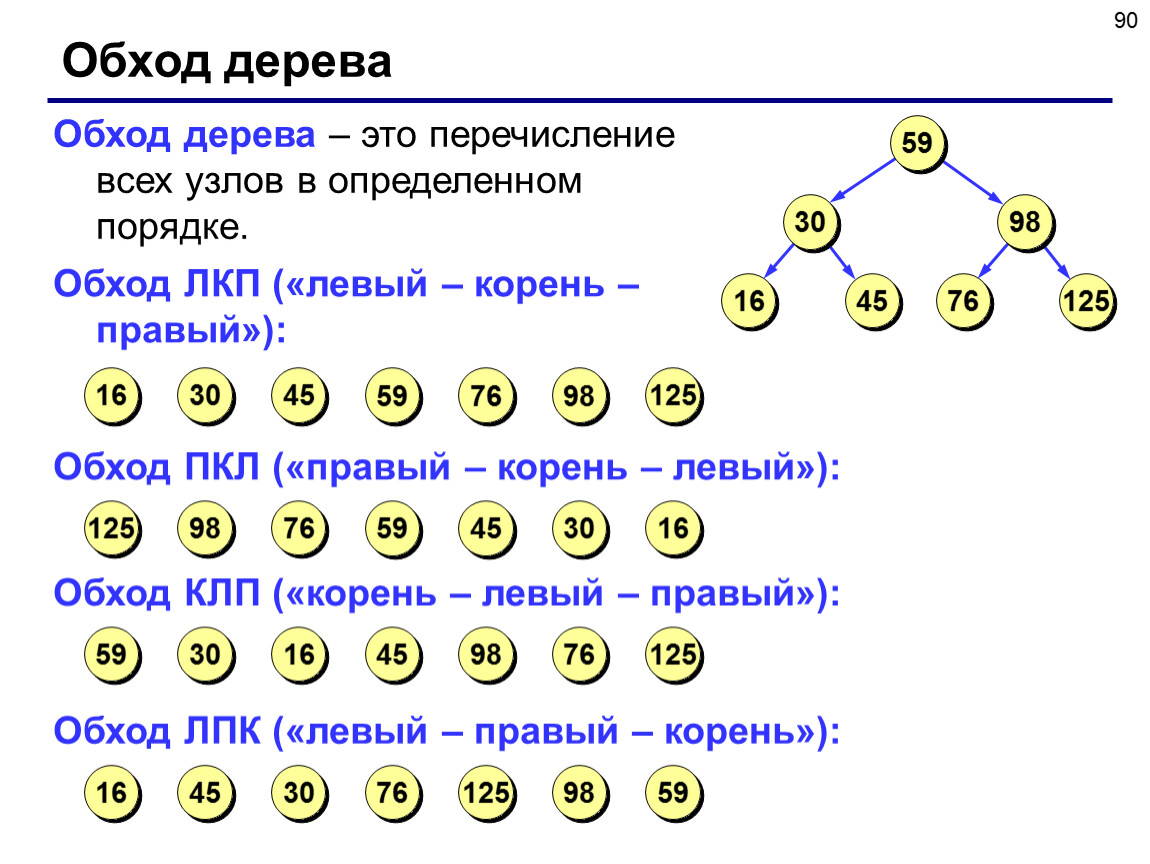 90

Обход дерева

Обход дерева – это перечисление всех узлов в определенном порядке.

59
30
98
16
45
76
125

Обход ЛКП («левый – корень – правый»):

16 30 45 59 76 98 125

Обход ПКЛ («правый – корень – левый»):

125 98 76 59 45 30 16

Обход КЛП («корень – левый – правый»):

59 30 16 45 98 76 125

Обход ЛПК («левый – правый – корень»):

16 45 30 76 125 98 59